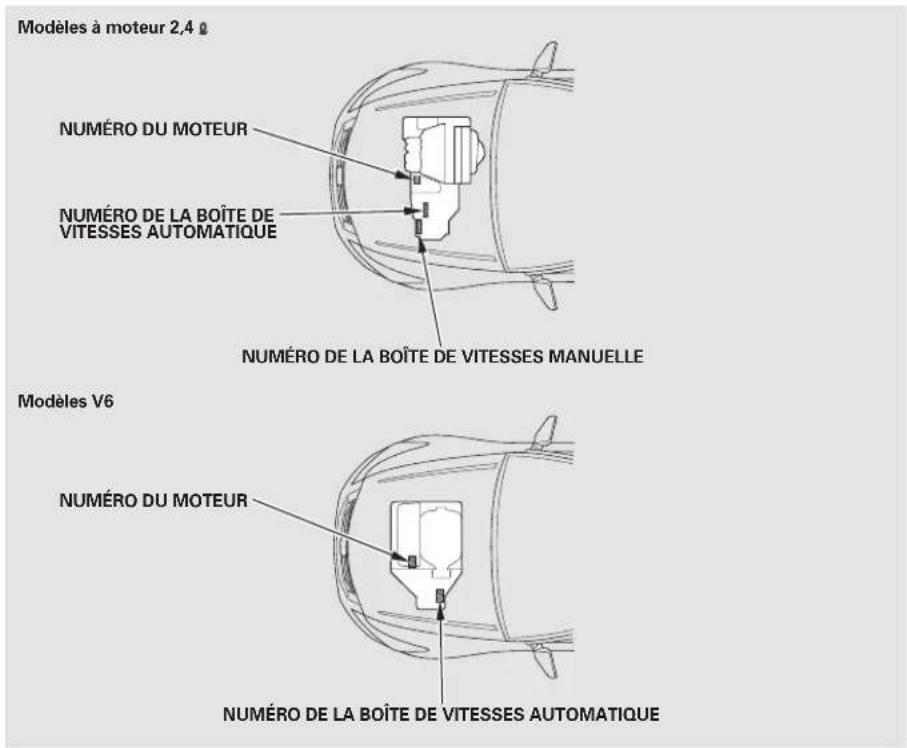 Modèles à moteur 2,4 ℓ

NUMÉRO DU MOTEUR

NUMÉRO DE LA BOÎTE DE VITESSES AUTOMATIQUE

NUMÉRO DE LA BOÎTE DE VITESSES MANUELLE

Modèles V6

NUMÉRO DU MOTEUR

NUMÉRO DE LA BOÎTE DE VITESSES AUTOMATIQUE